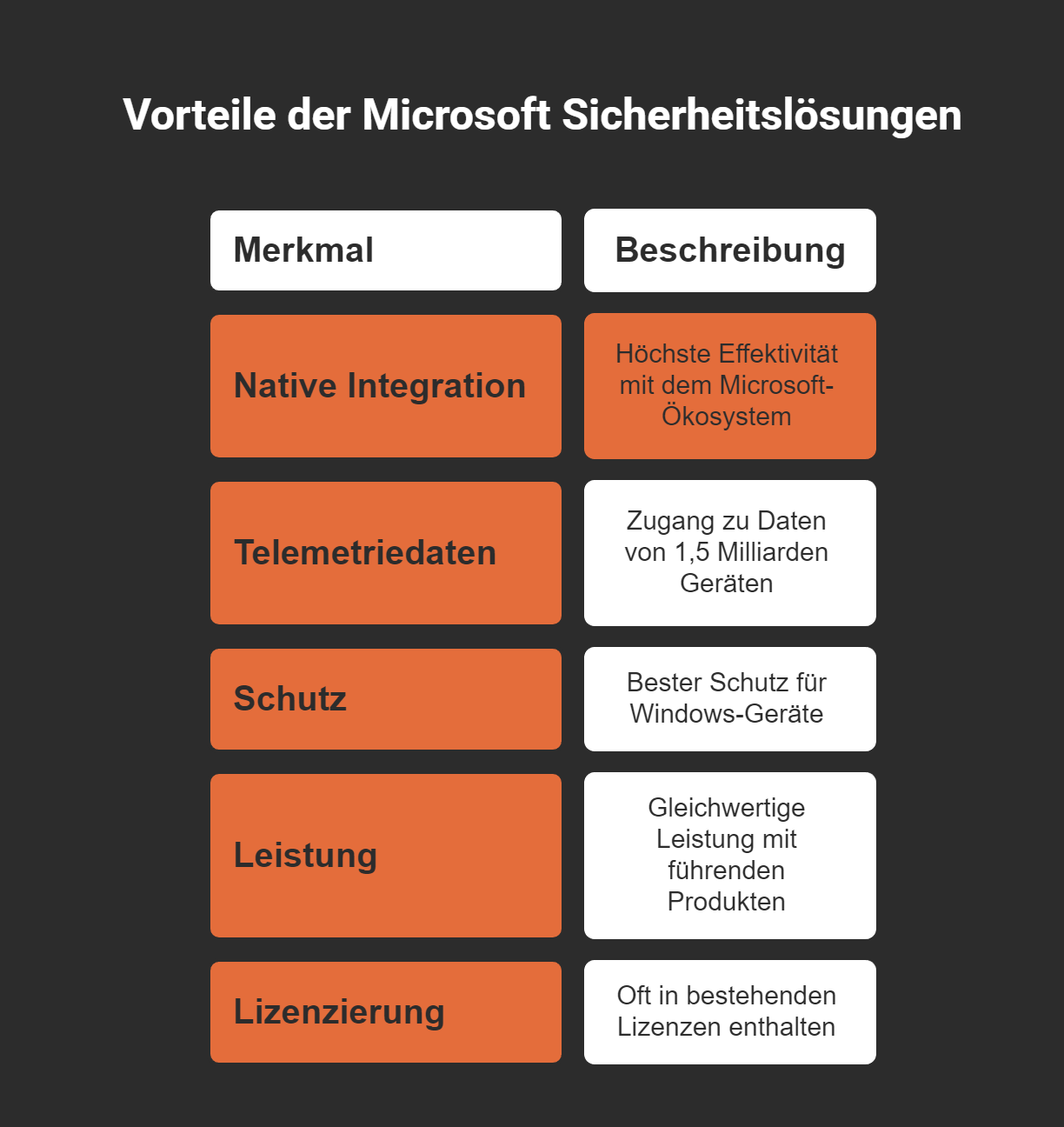 Vorteile der Microsoft Sicherheitslösungen

| Merkmal | Beschreibung |
|---|---|
| Native Integration | Höchste Effektivität mit dem Microsoft-Ökosystem |
| Telemetriedaten | Zugang zu Daten von 1,5 Milliarden Geräten |
| Schutz | Bester Schutz für Windows-Geräte |
| Leistung | Gleichwertige Leistung mit führenden Produkten |
| Lizenzierung | Oft in bestehenden Lizenzen enthalten |